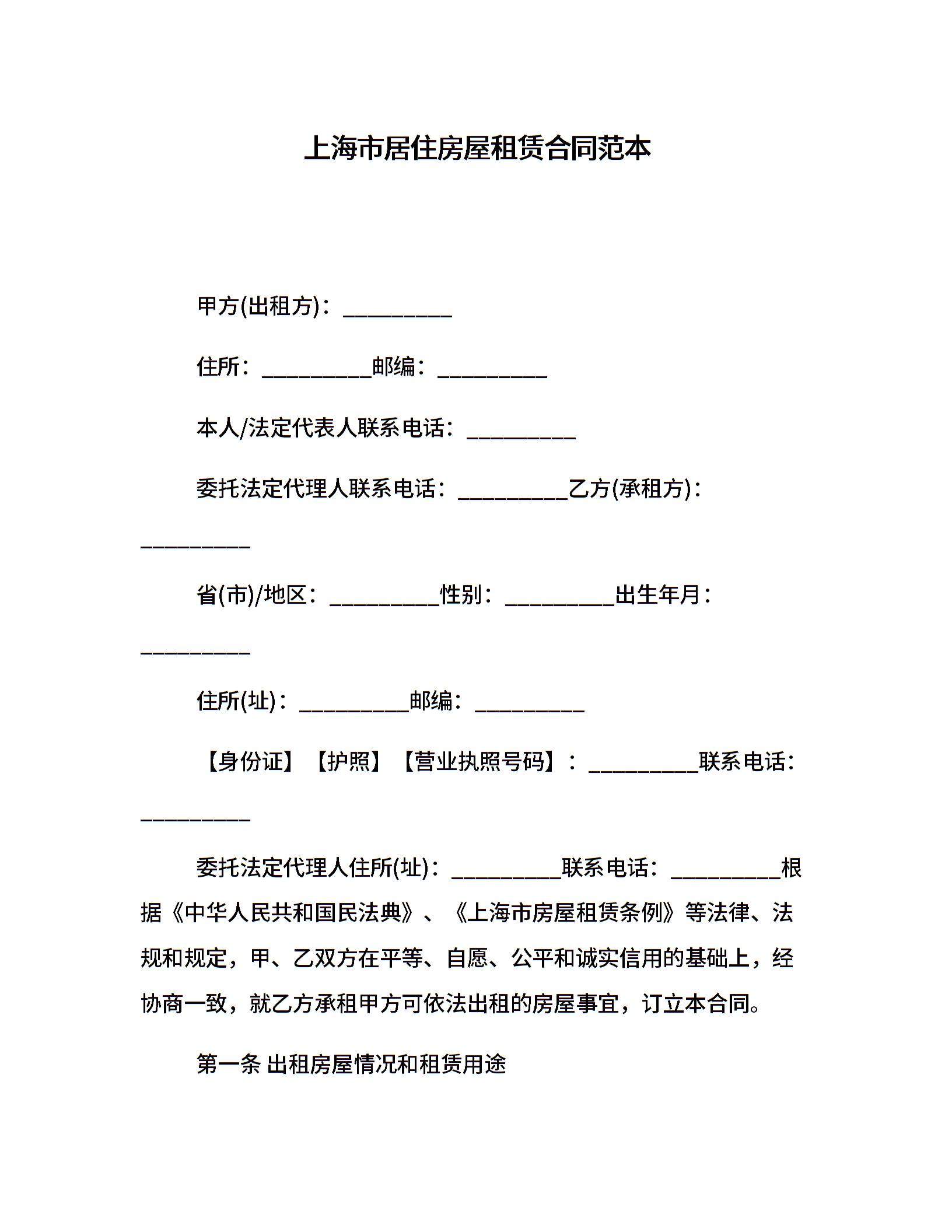 上海市居住房屋租赁合同范本

甲方(出租方)：__________

住所：__________邮编：__________

本人/法定代表人联系电话：__________

委托法定代理人联系电话：__________乙方(承租方)：__________

省(市)/地区：__________性别：__________出生年月：__________

住所(址)：__________邮编：__________

【身份证】【护照】【营业执照号码】：__________联系电话：__________

委托法定代理人住所(址)：__________联系电话：__________根据《中华人民共和国民法典》、《上海市房屋租赁条例》等法律、法规和规定，甲、乙双方在平等、自愿、公平和诚实信用的基础上，经协商一致，就乙方承租甲方可依法出租的房屋事宜，订立本合同。

第一条 出租房屋情况和租赁用途